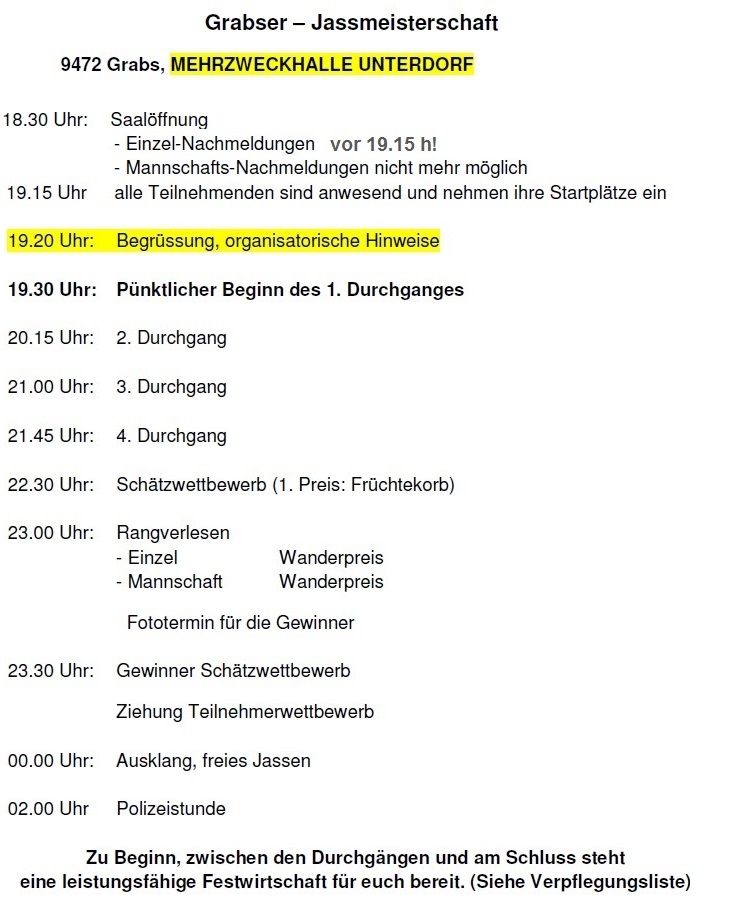 Grabser – Jassmeisterschaft

9472 Grabs, MEHRZWECKHALLE UNTERDORF

18.30 Uhr: Saalöffnung
- Einzel-Nachmeldungen vor 19.15 h!
- Mannschafts-Nachmeldungen nicht mehr möglich
19.15 Uhr alle Teilnehmenden sind anwesend und nehmen ihre Startplätze ein

19.20 Uhr: Begrüssung, organisatorische Hinweise

19.30 Uhr: Pünktlicher Beginn des 1. Durchganges

20.15 Uhr: 2. Durchgang

21.00 Uhr: 3. Durchgang

21.45 Uhr: 4. Durchgang

22.30 Uhr: Schätzwettbewerb (1. Preis: Früchtekorb)

23.00 Uhr: Rangverlesen
- Einzel Wanderpreis
- Mannschaft Wanderpreis

Fototermin für die Gewinner

23.30 Uhr: Gewinner Schätzwettbewerb

Ziehung Teilnehmerwettbewerb

00.00 Uhr: Ausklang, freies Jassen

02.00 Uhr Polizeistunde

Zu Beginn, zwischen den Durchgängen und am Schluss steht eine leistungsfähige Festwirtschaft für euch bereit. (Siehe Verpflegungsliste)